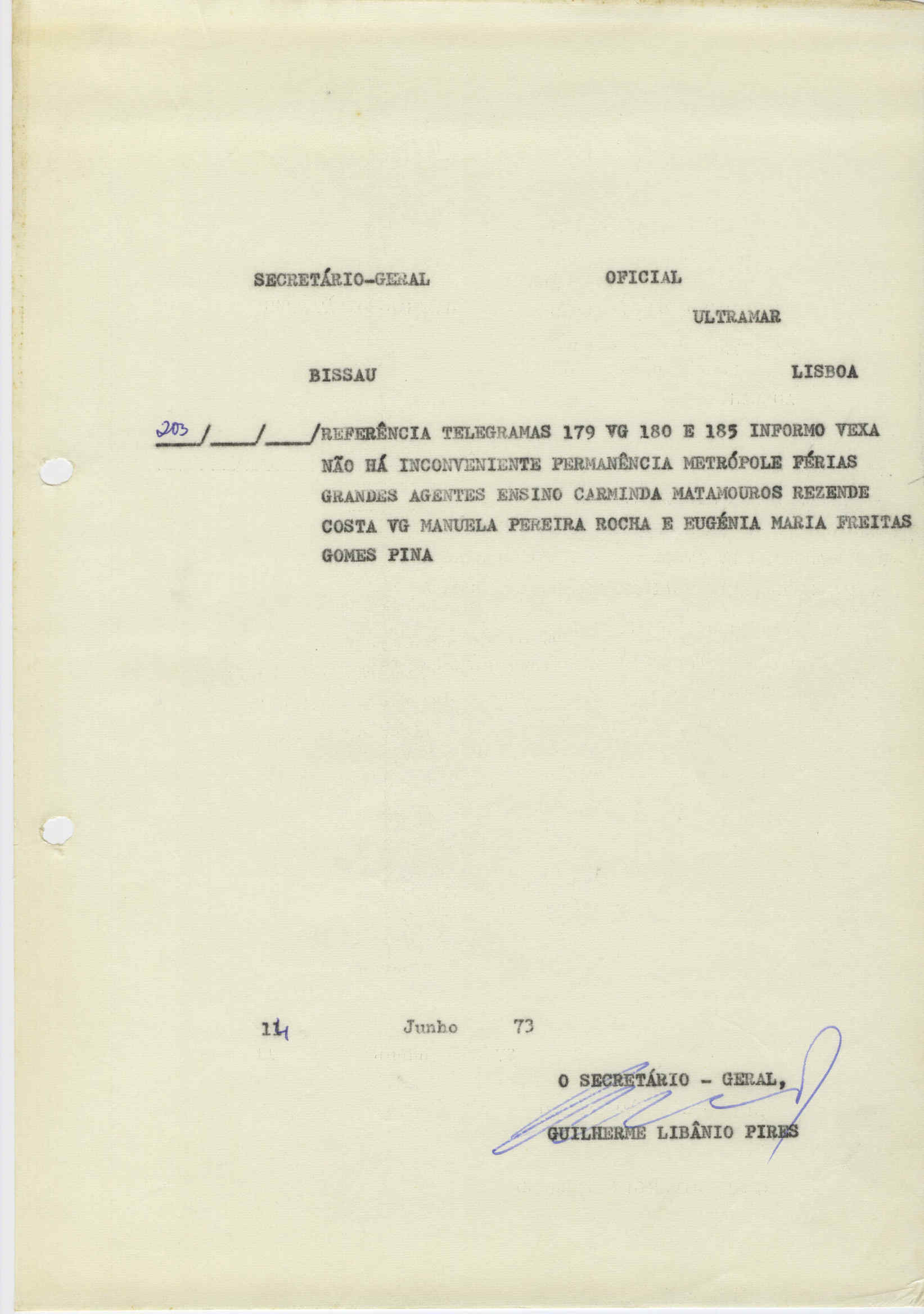 SECRETÁRIO-GERAL

OFICIAL

ULTRAMAR

BISSAU

LISBOA

203 /___/___/REFERÊNCIA TELEGRAMAS 179 VG 180 E 185 INFORMO VEXA NÃO HÁ INCONVENIENTE PERMANÊNCIA METRÓPOLE FÉRIAS GRANDES AGENTES ENSINO CARMINDA MATAMOUROS REZENDE COSTA VG MANUELA PEREIRA ROCHA E EUGÉNIA MARIA FREITAS GOMES PINA

14 Junho 73

O SECRETÁRIO - GERAL,

GUILHERME LIBÂNIO PIRES